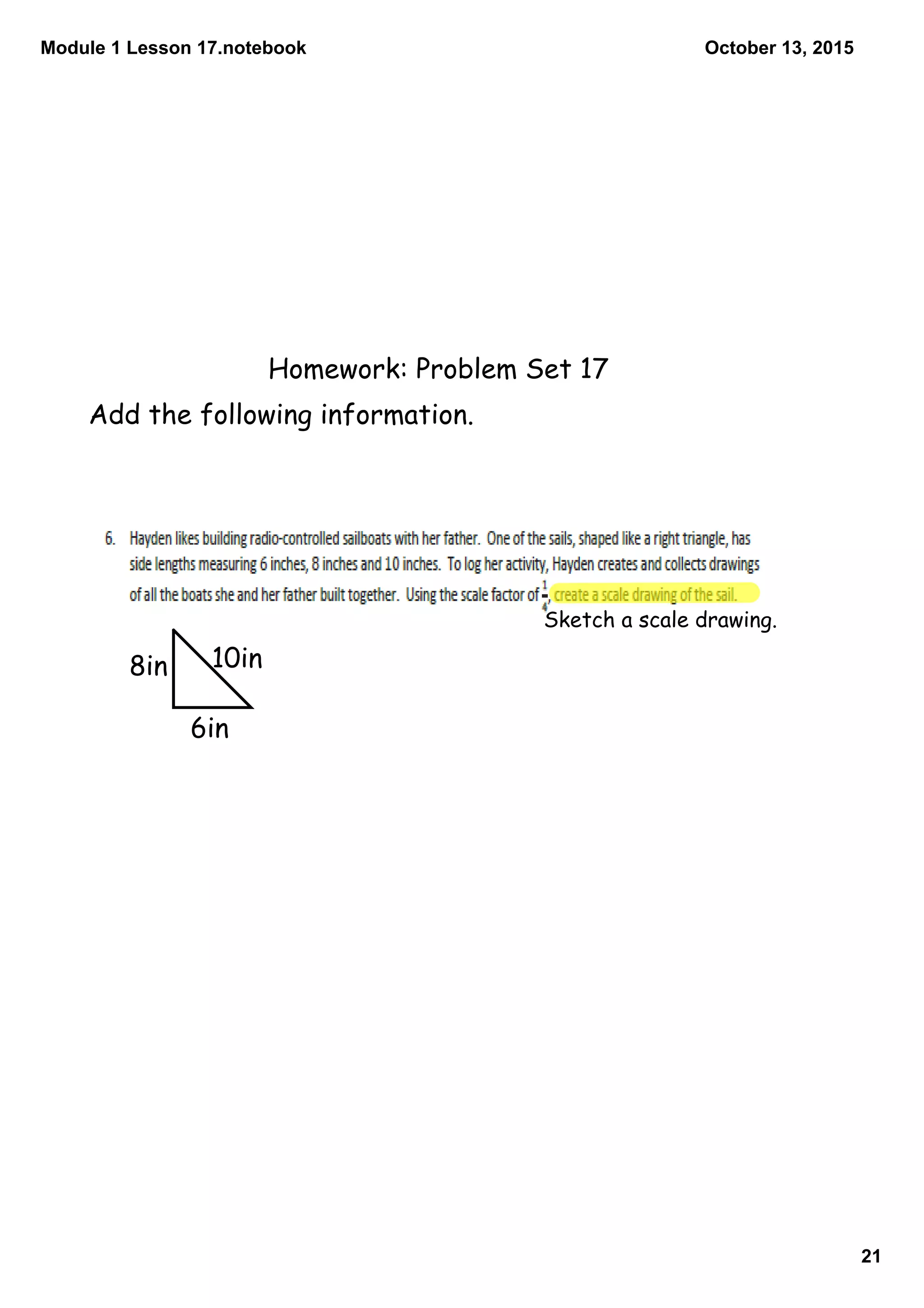 Module 1 Lesson 17.notebook

October 13, 2015

Homework: Problem Set 17

Add the following information.

6. Hayden likes building radio-controlled sailboats with her father. One of the sails, shaped like a right triangle, has side lengths measuring 6 inches, 8 inches and 10 inches. To log her activity, Hayden creates and collects drawings of all the boats she and her father built together. Using the scale factor of $\frac{1}{4}$, create a scale drawing of the sail.

Sketch a scale drawing.

8in

10in

6in

21